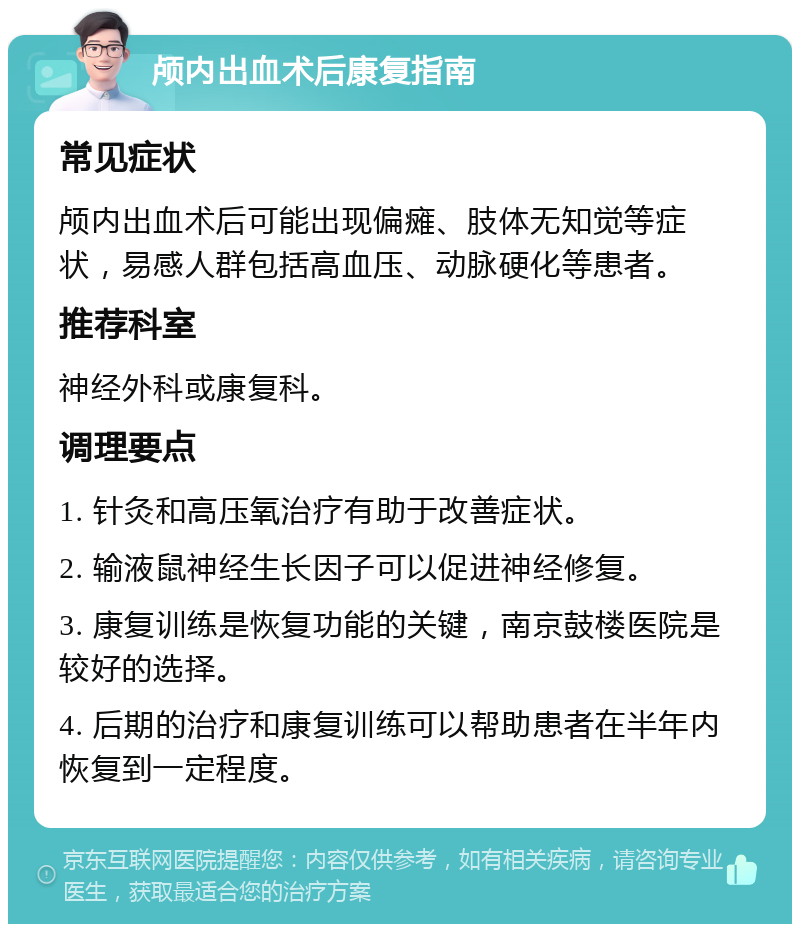 颅内出血术后康复指南

常见症状

颅内出血术后可能出现偏瘫、肢体无知觉等症状，易感人群包括高血压、动脉硬化等患者。

推荐科室

神经外科或康复科。

调理要点

1. 针灸和高压氧治疗有助于改善症状。

2. 输液鼠神经生长因子可以促进神经修复。

3. 康复训练是恢复功能的关键，南京鼓楼医院是较好的选择。

4. 后期的治疗和康复训练可以帮助患者在半年内恢复到一定程度。

京东互联网医院提醒您：内容仅供参考，如有相关疾病，请咨询专业医生，获取最适合您的治疗方案